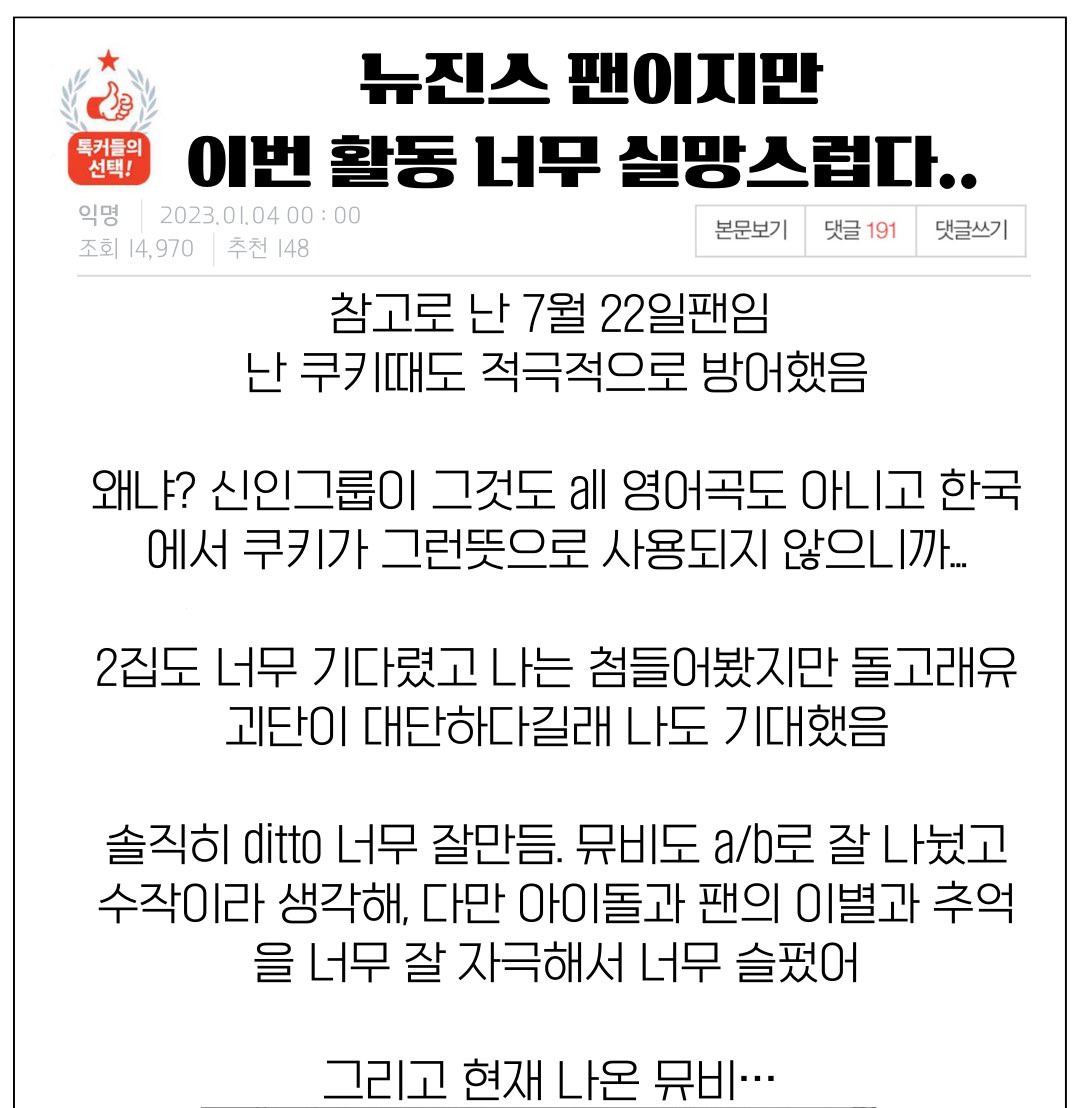 톡커들의 선택!

뉴진스 팬이지만
이번 활동 너무 실망스럽다..

익명 | 2023.01.04 00 : 00
조회 14,970 | 추천 148

본문보기 | 댓글 191 | 댓글쓰기

참고로 난 7월 22일팬임
난 쿠키때도 적극적으로 방어했음

왜냐? 신인그룹이 그것도 all 영어곡도 아니고 한국에서 쿠키가 그런뜻으로 사용되지 않으니까...

2집도 너무 기다렸고 나는 첨들어봤지만 돌고래유괴단이 대단하다길래 나도 기대했음

솔직히 ditto 너무 잘만듬. 뮤비도 a/b로 잘 나눴고 수작이라 생각해, 다만 아이돌과 팬의 이별과 추억을 너무 잘 자극해서 너무 슬펐어

그리고 현재 나온 뮤비…